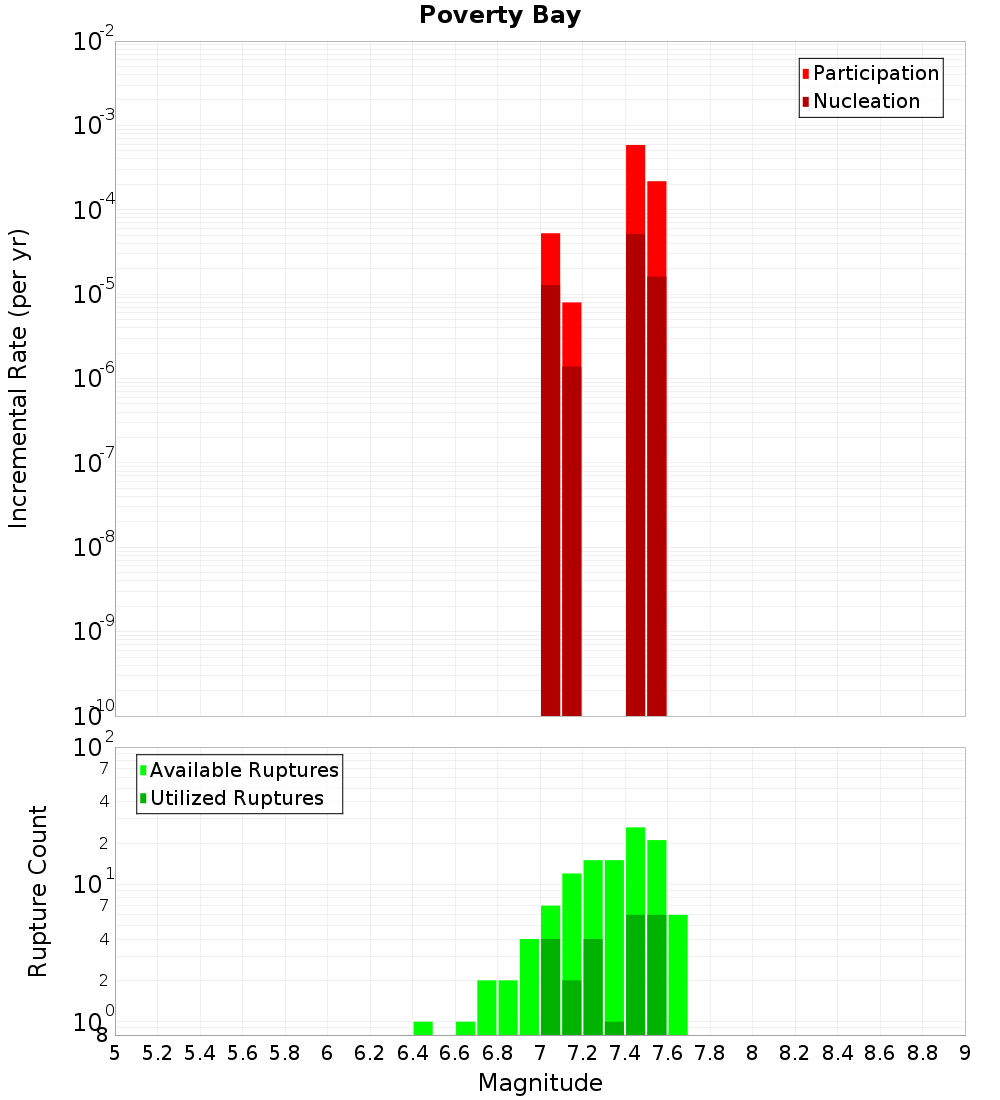 Poverty Bay

Participation
Nucleation

Incremental Rate (per yr)

$10^{-2}$
$10^{-3}$
$10^{-4}$
$10^{-5}$
$10^{-6}$
$10^{-7}$
$10^{-8}$
$10^{-9}$
$10^{-10}$

Available Ruptures
Utilized Ruptures

Rupture Count

$10^{2}$
7
4
2
$10^{1}$
7
4
2
$10^{0}$
8

5 5.2 5.4 5.6 5.8 6 6.2 6.4 6.6 6.8 7 7.2 7.4 7.6 7.8 8 8.2 8.4 8.6 8.8 9

Magnitude